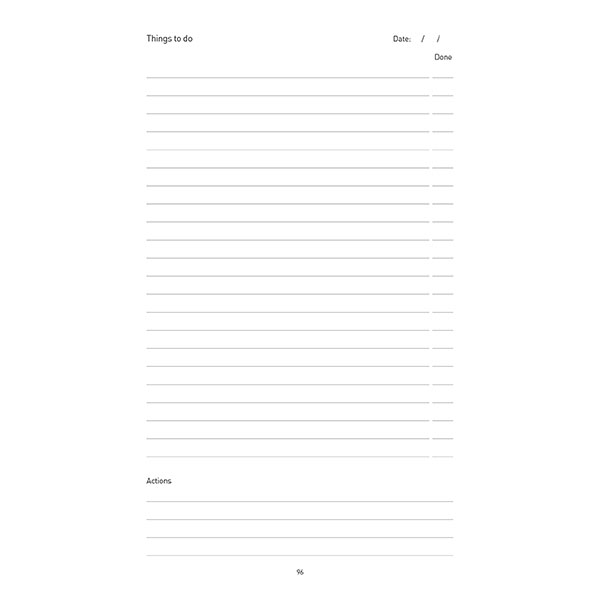 Things to do

Date: / /

Done

Actions

96